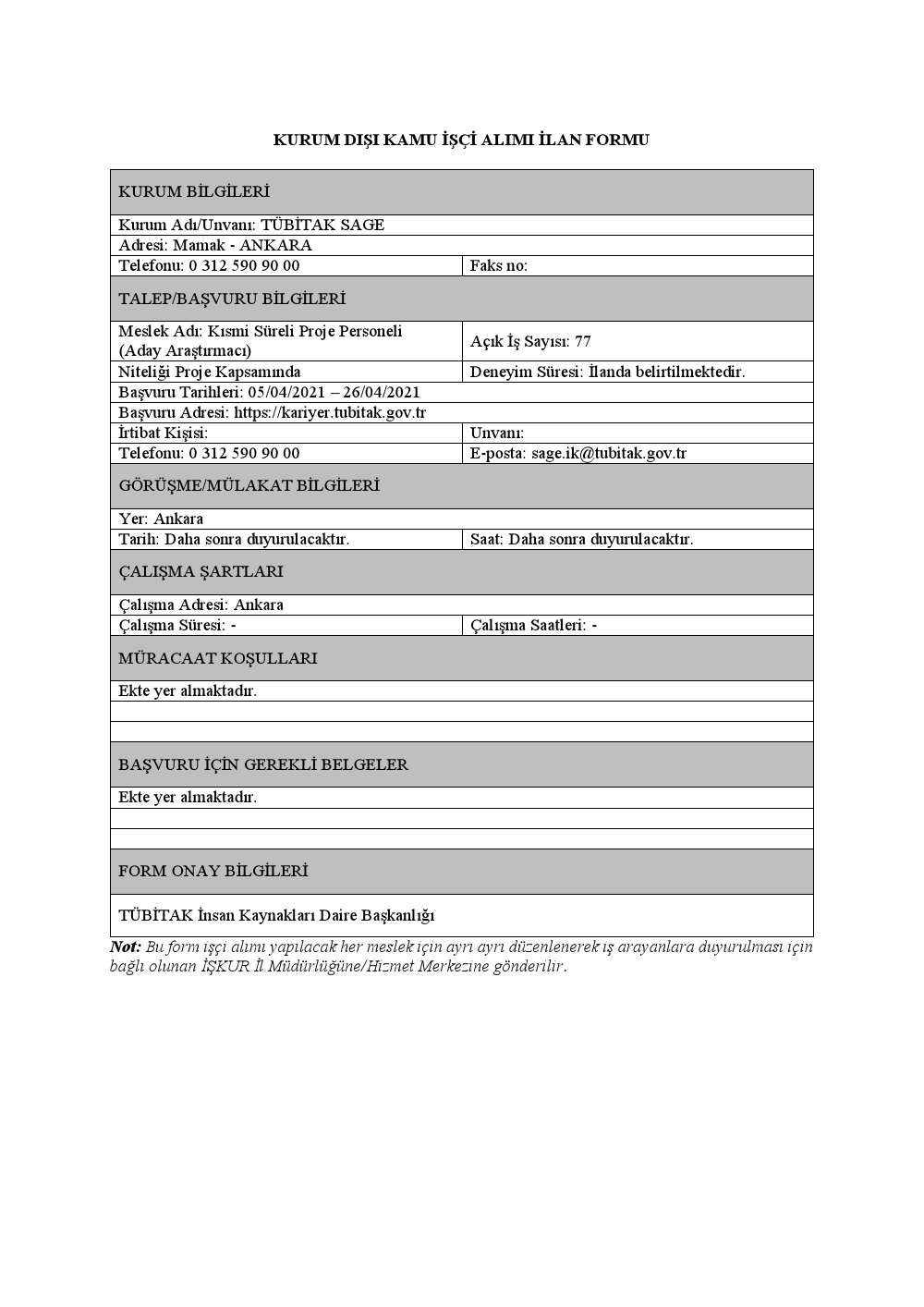 KURUM DIŞI KAMU İŞÇİ ALIMI İLAN FORMU

| KURUM BİLGİLERİ | |
|---|---|
| Kurum Adı/Unvanı: TÜBİTAK SAGE | |
| Adresi: Mamak - ANKARA | |
| Telefonu: 0 312 590 90 00 | Faks no: |
| TALEP/BAŞVURU BİLGİLERİ | |
| Meslek Adı: Kısmi Süreli Proje Personeli (Aday Araştırmacı) | Açık İş Sayısı: 77 |
| Niteliği Proje Kapsamında | Deneyim Süresi: İlanda belirtilmektedir. |
| Başvuru Tarihleri: 05/04/2021 – 26/04/2021 | |
| Başvuru Adresi: https://kariyer.tubitak.gov.tr | |
| İrtibat Kişisi: | Unvanı: |
| Telefonu: 0 312 590 90 00 | E-posta: sage.ik@tubitak.gov.tr |
| GÖRÜŞME/MÜLAKAT BİLGİLERİ | |
| Yer: Ankara | |
| Tarih: Daha sonra duyurulacaktır. | Saat: Daha sonra duyurulacaktır. |
| ÇALIŞMA ŞARTLARI | |
| Çalışma Adresi: Ankara | |
| Çalışma Süresi: - | Çalışma Saatleri: - |
| MÜRACAAT KOŞULLARI | |
| Ekte yer almaktadır. | |
| | |
| | |
| BAŞVURU İÇİN GEREKLİ BELGELER | |
| Ekte yer almaktadır. | |
| | |
| | |
| FORM ONAY BİLGİLERİ | |
| TÜBİTAK İnsan Kaynakları Daire Başkanlığı | |

Not: Bu form işçi alımı yapılacak her meslek için ayrı ayrı düzenlenerek iş arayanlara duyurulması için bağlı olunan İŞKUR İl Müdürlüğüne/Hizmet Merkezine gönderilir.